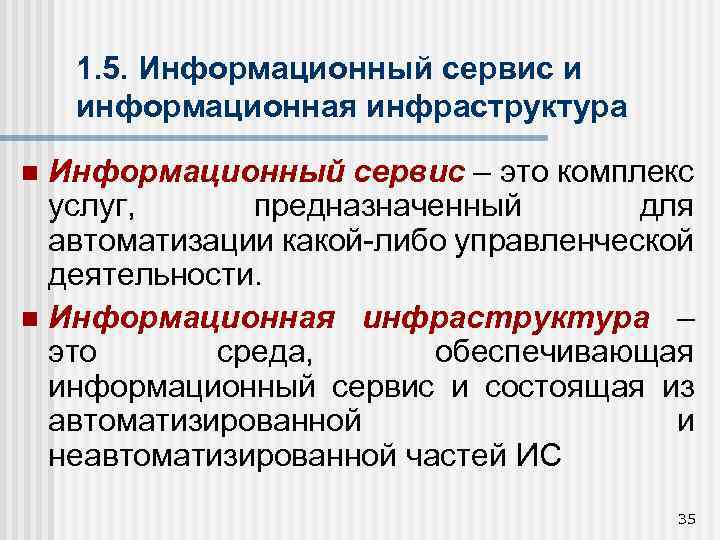 1.5. Информационный сервис и информационная инфраструктура

• Информационный сервис – это комплекс услуг, предназначенный для автоматизации какой-либо управленческой деятельности.

• Информационная инфраструктура – это среда, обеспечивающая информационный сервис и состоящая из автоматизированной и неавтоматизированной частей ИС

35